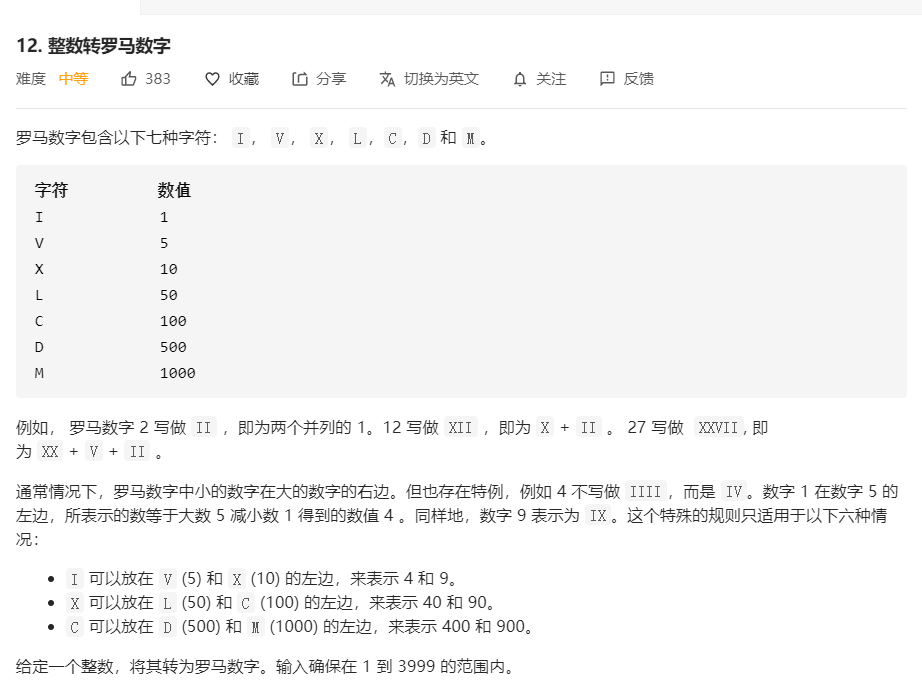 12. 整数转罗马数字

难度 中等 383 收藏 分享 切换为英文 关注 反馈

罗马数字包含以下七种字符： I， V， X， L，C，D 和 M。

| 字符 | 数值 |
|---|---|
| I | 1 |
| V | 5 |
| X | 10 |
| L | 50 |
| C | 100 |
| D | 500 |
| M | 1000 |

例如， 罗马数字 2 写做 II ，即为两个并列的 1。12 写做 XII ，即为 X + II 。 27 写做 XXVII, 即为 XX + V + II 。

通常情况下，罗马数字中小的数字在大的数字的右边。但也存在特例，例如 4 不写做 IIII，而是 IV。数字 1 在数字 5 的左边，所表示的数等于大数 5 减小数 1 得到的数值 4 。同样地，数字 9 表示为 IX。这个特殊的规则只适用于以下六种情况：

- I 可以放在 V (5) 和 X (10) 的左边，来表示 4 和 9。
- X 可以放在 L (50) 和 C (100) 的左边，来表示 40 和 90。
- C 可以放在 D (500) 和 M (1000) 的左边，来表示 400 和 900。

给定一个整数，将其转为罗马数字。输入确保在 1 到 3999 的范围内。